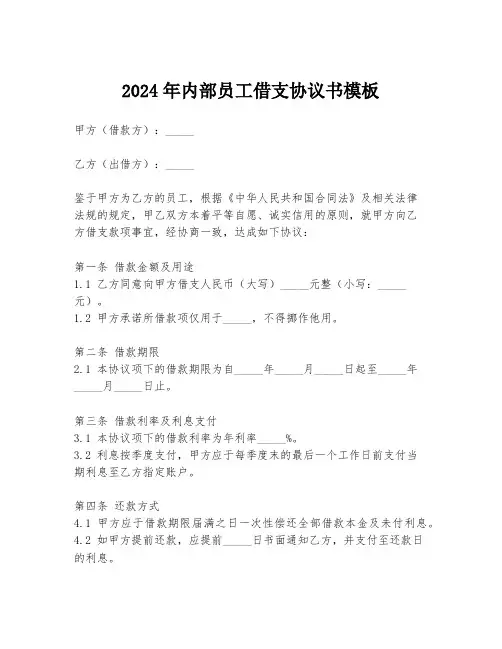 2024年内部员工借支协议书模板

甲方（借款方）：_____

乙方（出借方）：_____

鉴于甲方为乙方的员工，根据《中华人民共和国合同法》及相关法律法规的规定，甲乙双方本着平等自愿、诚实信用的原则，就甲方向乙方借支款项事宜，经协商一致，达成如下协议：

第一条 借款金额及用途
1.1 乙方同意向甲方借支人民币（大写）_____元整（小写：_____元）。
1.2 甲方承诺所借款项仅用于_____，不得挪作他用。

第二条 借款期限
2.1 本协议项下的借款期限为自_____年_____月_____日起至_____年_____月_____日止。

第三条 借款利率及利息支付
3.1 本协议项下的借款利率为年利率_____%。
3.2 利息按季度支付，甲方应于每季度末的最后一个工作日前支付当期利息至乙方指定账户。

第四条 还款方式
4.1 甲方应于借款期限届满之日一次性偿还全部借款本金及未付利息。
4.2 如甲方提前还款，应提前_____日书面通知乙方，并支付至还款日的利息。